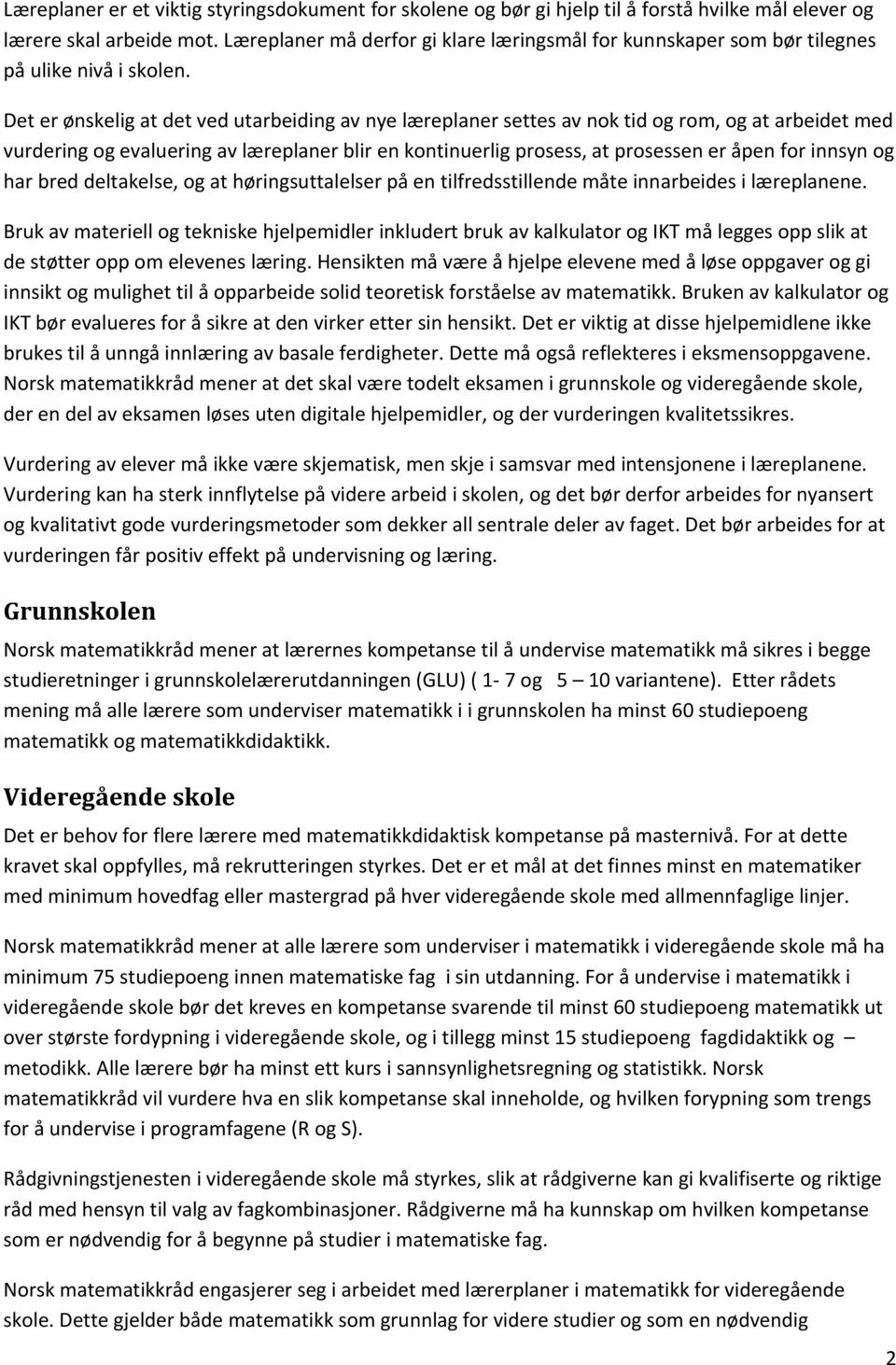 Læreplaner er et viktig styringsdokument for skolene og bør gi hjelp til å forstå hvilke mål elever og lærere skal arbeide mot. Læreplaner må derfor gi klare læringsmål for kunnskaper som bør tilegnes på ulike nivå i skolen.

Det er ønskelig at det ved utarbeiding av nye læreplaner settes av nok tid og rom, og at arbeidet med vurdering og evaluering av læreplaner blir en kontinuerlig prosess, at prosessen er åpen for innsyn og har bred deltakelse, og at høringsuttalelser på en tilfredsstillende måte innarbeides i læreplanene.

Bruk av materiell og tekniske hjelpemidler inkludert bruk av kalkulator og IKT må legges opp slik at de støtter opp om elevenes læring. Hensikten må være å hjelpe elevene med å løse oppgaver og gi innsikt og mulighet til å opparbeide solid teoretisk forståelse av matematikk. Bruken av kalkulator og IKT bør evalueres for å sikre at den virker etter sin hensikt. Det er viktig at disse hjelpemidlene ikke brukes til å unngå innlæring av basale ferdigheter. Dette må også reflekteres i eksmensoppgavene. Norsk matematikkråd mener at det skal være todelt eksamen i grunnskole og videregående skole, der en del av eksamen løses uten digitale hjelpemidler, og der vurderingen kvalitetssikres.

Vurdering av elever må ikke være skjematisk, men skje i samsvar med intensjonene i læreplanene. Vurdering kan ha sterk innflytelse på videre arbeid i skolen, og det bør derfor arbeides for nyansert og kvalitativt gode vurderingsmetoder som dekker all sentrale deler av faget. Det bør arbeides for at vurderingen får positiv effekt på undervisning og læring.

Grunnskolen

Norsk matematikkråd mener at lærernes kompetanse til å undervise matematikk må sikres i begge studieretninger i grunnskolelærerutdanningen (GLU) ( 1- 7 og 5 – 10 variantene). Etter rådets mening må alle lærere som underviser matematikk i i grunnskolen ha minst 60 studiepoeng matematikk og matematikkdidaktikk.

Videregående skole

Det er behov for flere lærere med matematikkdidaktisk kompetanse på masternivå. For at dette kravet skal oppfylles, må rekrutteringen styrkes. Det er et mål at det finnes minst en matematiker med minimum hovedfag eller mastergrad på hver videregående skole med allmennfaglige linjer.

Norsk matematikkråd mener at alle lærere som underviser i matematikk i videregående skole må ha minimum 75 studiepoeng innen matematiske fag i sin utdanning. For å undervise i matematikk i videregående skole bør det kreves en kompetanse svarende til minst 60 studiepoeng matematikk ut over største fordypning i videregående skole, og i tillegg minst 15 studiepoeng fagdidaktikk og – metodikk. Alle lærere bør ha minst ett kurs i sannsynlighetsregning og statistikk. Norsk matematikkråd vil vurdere hva en slik kompetanse skal inneholde, og hvilken forypning som trengs for å undervise i programfagene (R og S).

Rådgivningstjenesten i videregående skole må styrkes, slik at rådgiverne kan gi kvalifiserte og riktige råd med hensyn til valg av fagkombinasjoner. Rådgiverne må ha kunnskap om hvilken kompetanse som er nødvendig for å begynne på studier i matematiske fag.

Norsk matematikkråd engasjerer seg i arbeidet med lærerplaner i matematikk for videregående skole. Dette gjelder både matematikk som grunnlag for videre studier og som en nødvendig

2